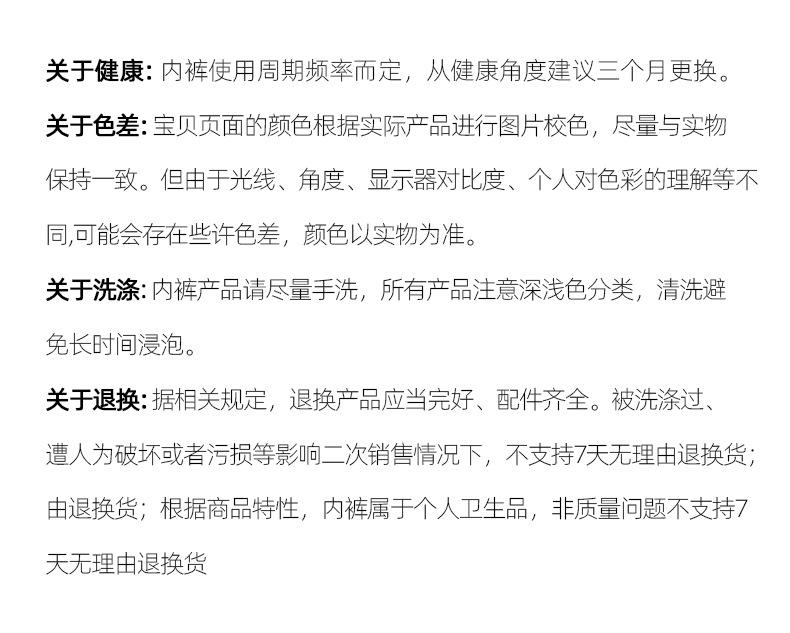 关于健康: 内裤使用周期频率而定，从健康角度建议三个月更换。

关于色差: 宝贝页面的颜色根据实际产品进行图片校色，尽量与实物保持一致。但由于光线、角度、显示器对比度、个人对色彩的理解等不同,可能会存在些许色差，颜色以实物为准。

关于洗涤: 内裤产品请尽量手洗，所有产品注意深浅色分类，清洗避免长时间浸泡。

关于退换: 据相关规定，退换产品应当完好、配件齐全。被洗涤过、遭人为破坏或者污损等影响二次销售情况下，不支持7天无理由退换货；由退换货；根据商品特性，内裤属于个人卫生品，非质量问题不支持7天无理由退换货